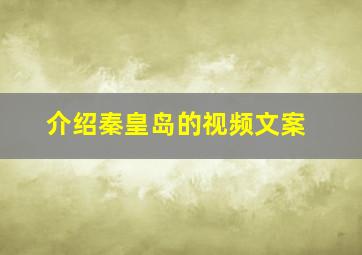 介绍秦皇岛的视频文案